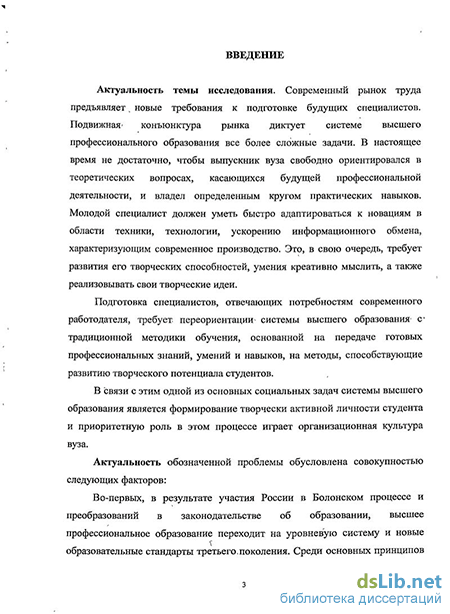 ВВЕДЕНИЕ

Актуальность темы исследования. Современный рынок труда предъявляет новые требования к подготовке будущих специалистов. Подвижная конъюнктура рынка диктует системе высшего профессионального образования все более сложные задачи. В настоящее время не достаточно, чтобы выпускник вуза свободно ориентировался в теоретических вопросах, касающихся будущей профессиональной деятельности, и владел определенным кругом практических навыков. Молодой специалист должен уметь быстро адаптироваться к новациям в области техники, технологии, ускорению информационного обмена, характеризующим современное производство. Это, в свою очередь, требует развития его творческих способностей, умения креативно мыслить, а также реализовывать свои творческие идеи.

Подготовка специалистов, отвечающих потребностям современного работодателя, требует переориентации системы высшего образования с традиционной методики обучения, основанной на передаче готовых профессиональных знаний, умений и навыков, на методы, способствующие развитию творческого потенциала студентов.

В связи с этим одной из основных социальных задач системы высшего образования является формирование творчески активной личности студента и приоритетную роль в этом процессе играет организационная культура вуза.

Актуальность обозначенной проблемы обусловлена совокупностью следующих факторов:

Во-первых, в результате участия России в Болонском процессе и преобразований в законодательстве об образовании, высшее профессиональное образование переходит на уровневую систему и новые образовательные стандарты третьего поколения. Среди основных принципов

3

dsLib.net
библиотека диссертаций